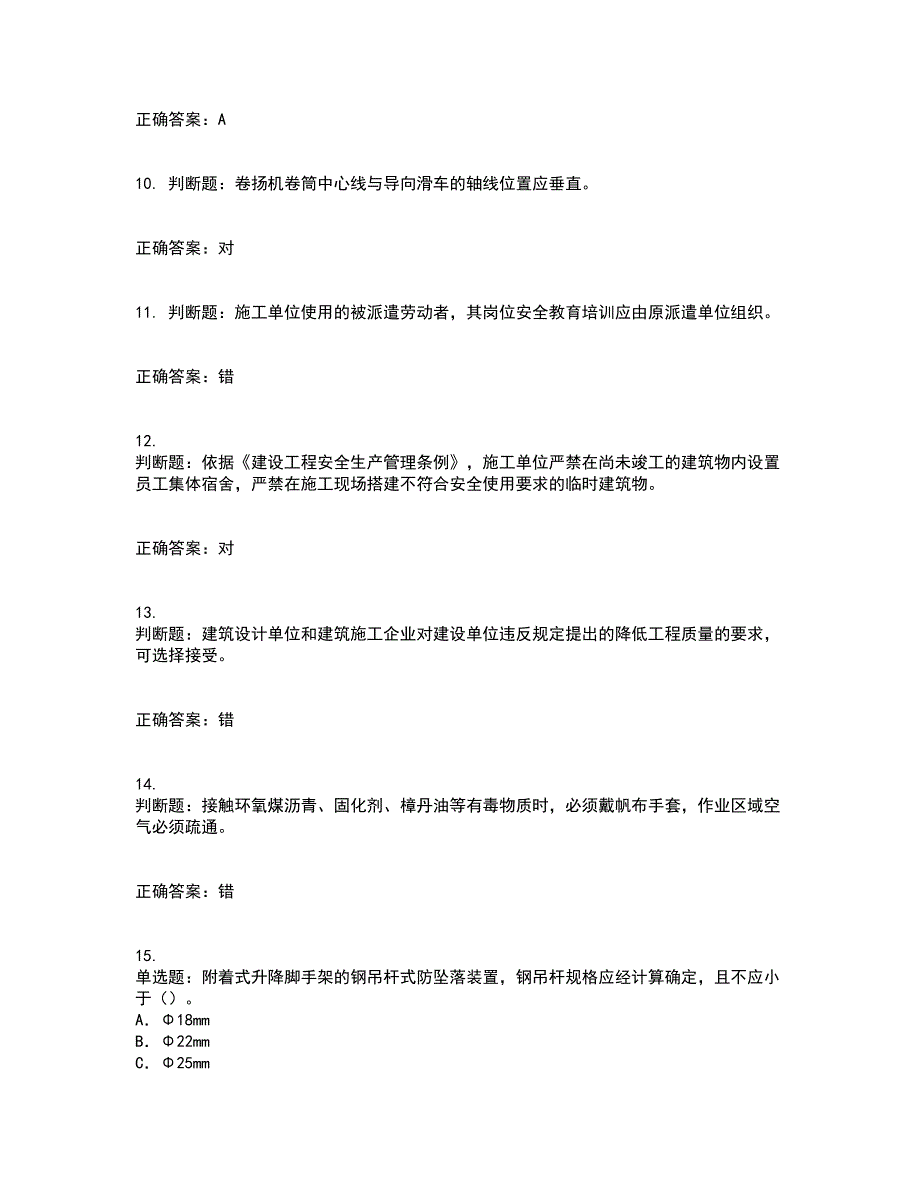 正确答案：A

10. 判断题：卷扬机卷筒中心线与导向滑车的轴线位置应垂直。

正确答案：对

11. 判断题：施工单位使用的被派遣劳动者，其岗位安全教育培训应由原派遣单位组织。

正确答案：错

12.
判断题：依据《建设工程安全生产管理条例》，施工单位严禁在尚未竣工的建筑物内设置员工集体宿舍，严禁在施工现场搭建不符合安全使用要求的临时建筑物。

正确答案：对

13.
判断题：建筑设计单位和建筑施工企业对建设单位违反规定提出的降低工程质量的要求，可选择接受。

正确答案：错

14.
判断题：接触环氧煤沥青、固化剂、樟丹油等有毒物质时，必须戴帆布手套，作业区域空气必须疏通。

正确答案：错

15.
单选题：附着式升降脚手架的钢吊杆式防坠落装置，钢吊杆规格应经计算确定，且不应小于（）。
A. Φ18mm
B. Φ22mm
C. Φ25mm